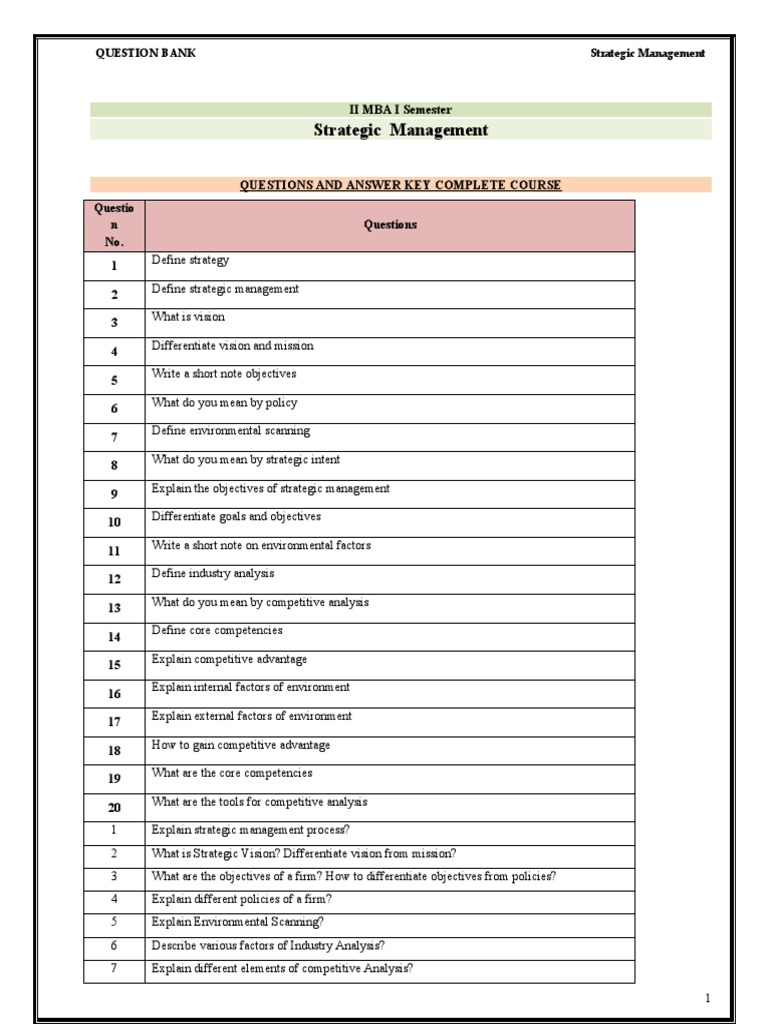 QUESTION BANK

Strategic Management

II MBA I Semester

Strategic Management

QUESTIONS AND ANSWER KEY COMPLETE COURSE

| Question No. | Questions |
|---|---|
| 1 | Define strategy |
| 2 | Define strategic management |
| 3 | What is vision |
| 4 | Differentiate vision and mission |
| 5 | Write a short note objectives |
| 6 | What do you mean by policy |
| 7 | Define environmental scanning |
| 8 | What do you mean by strategic intent |
| 9 | Explain the objectives of strategic management |
| 10 | Differentiate goals and objectives |
| 11 | Write a short note on environmental factors |
| 12 | Define industry analysis |
| 13 | What do you mean by competitive analysis |
| 14 | Define core competencies |
| 15 | Explain competitive advantage |
| 16 | Explain internal factors of environment |
| 17 | Explain external factors of environment |
| 18 | How to gain competitive advantage |
| 19 | What are the core competencies |
| 20 | What are the tools for competitive analysis |
| 1 | Explain strategic management process? |
| 2 | What is Strategic Vision? Differentiate vision from mission? |
| 3 | What are the objectives of a firm? How to differentiate objectives from policies? |
| 4 | Explain different policies of a firm? |
| 5 | Explain Environmental Scanning? |
| 6 | Describe various factors of Industry Analysis? |
| 7 | Explain different elements of competitive Analysis? |

1